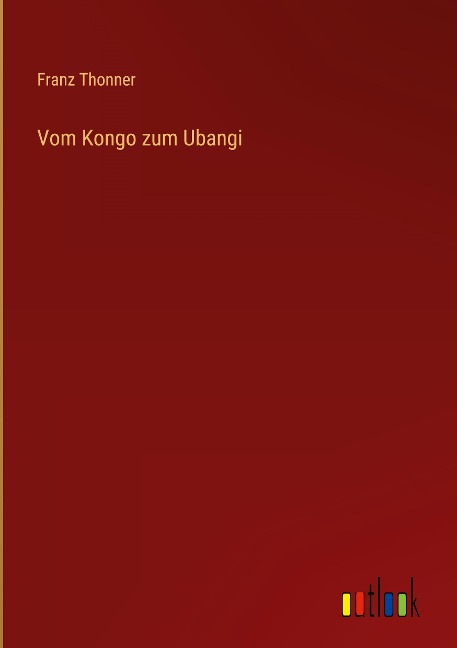 Franz Thonner

Vom Kongo zum Ubangi

outlook